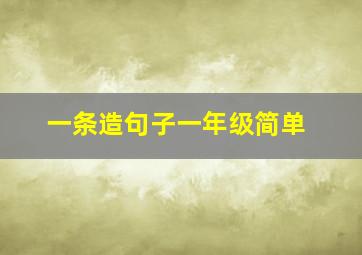 一条造句子一年级简单